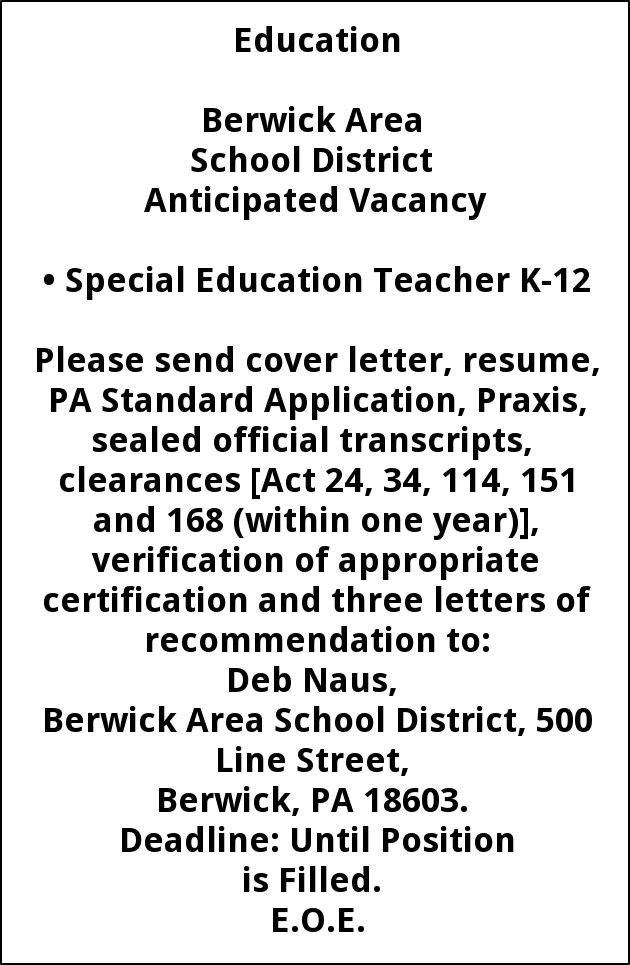 Education

Berwick Area
School District
Anticipated Vacancy

• Special Education Teacher K-12

Please send cover letter, resume, PA Standard Application, Praxis, sealed official transcripts, clearances [Act 24, 34, 114, 151 and 168 (within one year)], verification of appropriate certification and three letters of recommendation to:
Deb Naus,
Berwick Area School District, 500 Line Street,
Berwick, PA 18603.
Deadline: Until Position is Filled.
E.O.E.